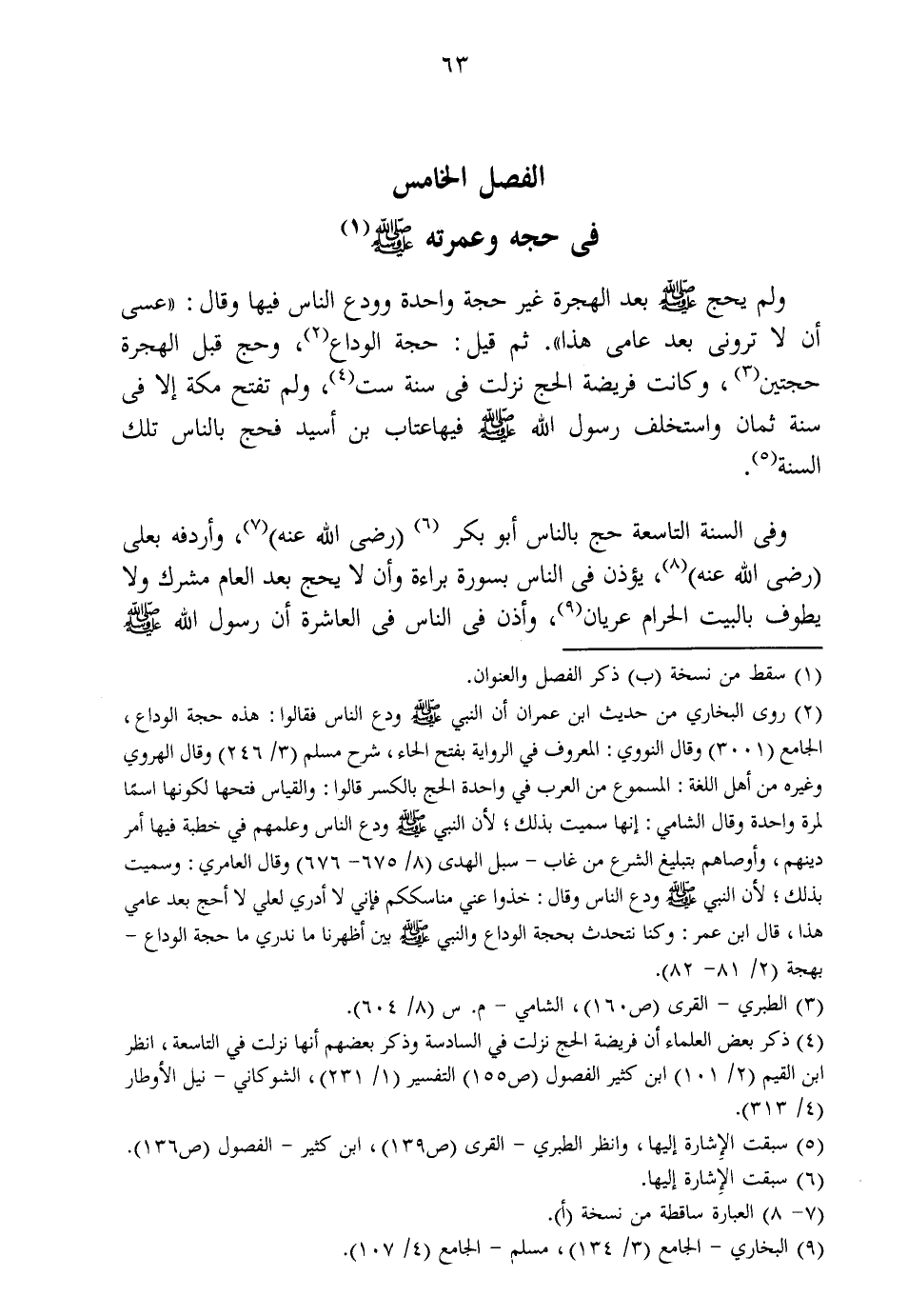 ٦٣

الفصل الخامس
فى حجه وعمرته ﷺ(١)

ولم يحج ﷺ بعد الهجرة غير حجة واحدة وودع الناس فيها وقال: «عسى أن لا ترونى بعد عامى هذا». ثم قيل: حجة الوداع(٢)، وحج قبل الهجرة حجتين(٣)، وكانت فريضة الحج نزلت فى سنة ست(٤)، ولم تفتح مكة إلا فى سنة ثمان واستخلف رسول الله ﷺ فيهاعتاب بن أسيد فحج بالناس تلك السنة(٥).

وفى السنة التاسعة حج بالناس أبو بكر (٦) (رضى الله عنه)(٧)، وأردفه بعلى (رضى الله عنه)(٨)، يؤذن فى الناس بسورة براءة وأن لا يحج بعد العام مشرك ولا يطوف بالبيت الحرام عريان(٩)، وأذن فى الناس فى العاشرة أن رسول الله ﷺ

(١) سقط من نسخة (ب) ذكر الفصل والعنوان.
(٢) روى البخاري من حديث ابن عمران أن النبي ﷺ ودع الناس فقالوا: هذه حجة الوداع، الجامع (٣٠٠١) وقال النووي: المعروف في الرواية بفتح الحاء، شرح مسلم (٣/ ٢٤٦) وقال الهروي وغيره من أهل اللغة: المسموع من العرب في واحدة الحج بالكسر قالوا: والقياس فتحها لكونها اسمًا لمرة واحدة وقال الشامي: إنها سميت بذلك؛ لأن النبي ﷺ ودع الناس وعلمهم في خطبة فيها أمر دينهم، وأوصاهم بتبليغ الشرع من غاب - سبل الهدى (٨/ ٦٧٥- ٦٧٦) وقال العامري: وسميت بذلك؛ لأن النبي ﷺ ودع الناس وقال: خذوا عني مناسككم فإني لا أدري لعلي لا أحج بعد عامي هذا، قال ابن عمر: وكنا نتحدث بحجة الوداع والنبي ﷺ بين أظهرنا ما ندري ما حجة الوداع - بهجة (٢/ ٨١- ٨٢).
(٣) الطبري - القرى (ص١٦٠)، الشامي - م. س (٨/ ٦٠٤).
(٤) ذكر بعض العلماء أن فريضة الحج نزلت في السادسة وذكر بعضهم أنها نزلت في التاسعة، انظر ابن القيم (٢/ ١٠١) ابن كثير الفصول (ص١٥٥) التفسير (١/ ٢٣١)، الشوكاني - نيل الأوطار (٤/ ٣١٣).
(٥) سبقت الإشارة إليها، وانظر الطبري - القرى (ص١٣٩)، ابن كثير - الفصول (ص١٣٦).
(٦) سبقت الإشارة إليها.
(٧- ٨) العبارة ساقطة من نسخة (أ).
(٩) البخاري - الجامع (٣/ ١٣٤)، مسلم - الجامع (٤/ ١٠٧).